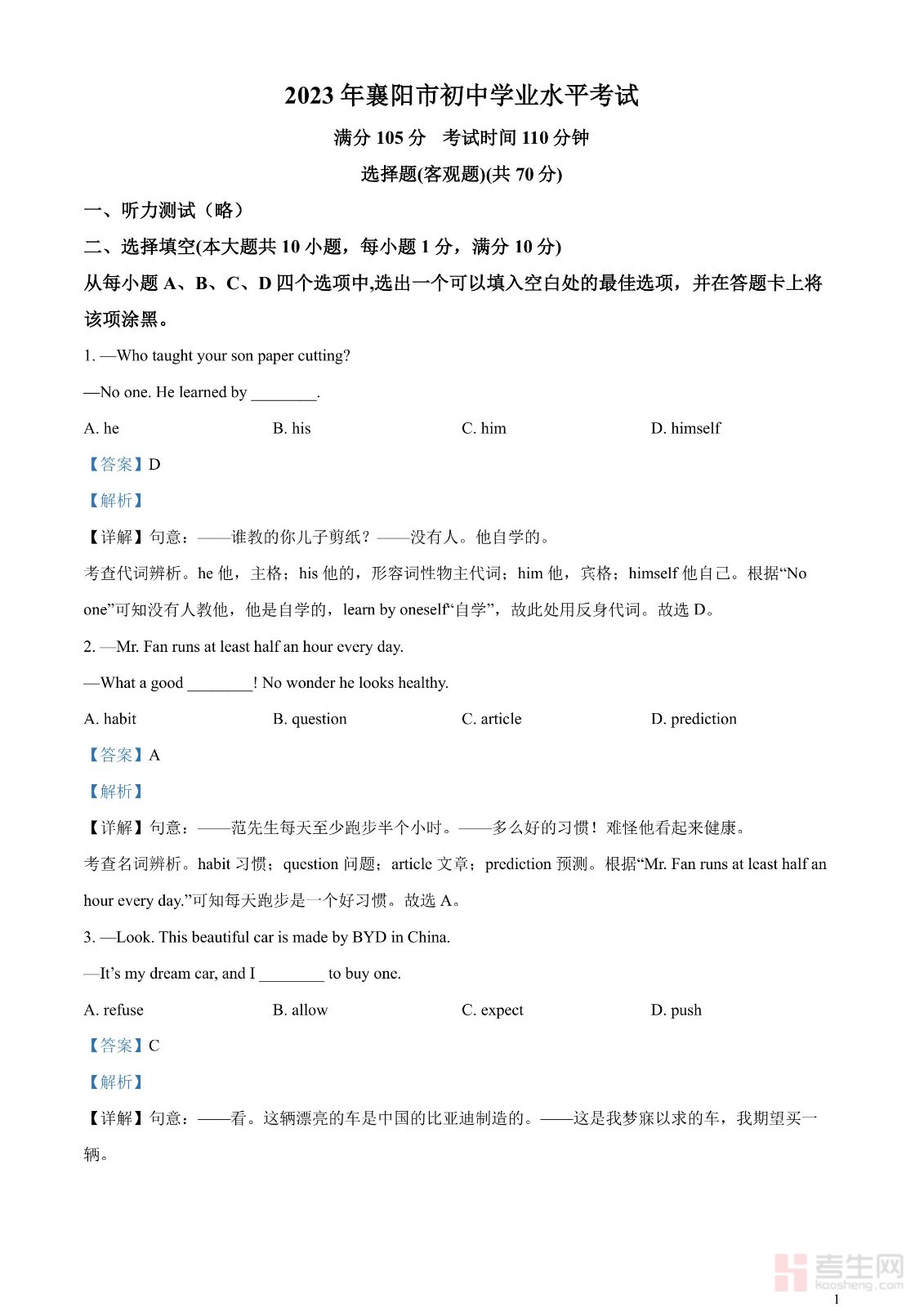 2023 年襄阳市初中学业水平考试

满分 105 分　考试时间 110 分钟

选择题(客观题)(共 70 分)

一、听力测试（略）

二、选择填空(本大题共 10 小题，每小题 1 分，满分 10 分)

从每小题 A、B、C、D 四个选项中,选出一个可以填入空白处的最佳选项，并在答题卡上将该项涂黑。

1. —Who taught your son paper cutting?

—No one. He learned by ________.

A. he　　B. his　　C. him　　D. himself

【答案】D

【解析】

【详解】句意：——谁教的你儿子剪纸？——没有人。他自学的。

考查代词辨析。he 他，主格；his 他的，形容词性物主代词；him 他，宾格；himself 他自己。根据“No one”可知没有人教他，他是自学的，learn by oneself“自学”，故此处用反身代词。故选 D。

2. —Mr. Fan runs at least half an hour every day.

—What a good ________! No wonder he looks healthy.

A. habit　　B. question　　C. article　　D. prediction

【答案】A

【解析】

【详解】句意：——范先生每天至少跑步半个小时。——多么好的习惯！难怪他看起来健康。

考查名词辨析。habit 习惯；question 问题；article 文章；prediction 预测。根据“Mr. Fan runs at least half an hour every day.”可知每天跑步是一个好习惯。故选 A。

3. —Look. This beautiful car is made by BYD in China.

—It’s my dream car, and I ________ to buy one.

A. refuse　　B. allow　　C. expect　　D. push

【答案】C

【解析】

【详解】句意：——看。这辆漂亮的车是中国的比亚迪制造的。——这是我梦寐以求的车，我期望买一辆。

考生网
kaosheng.com

1